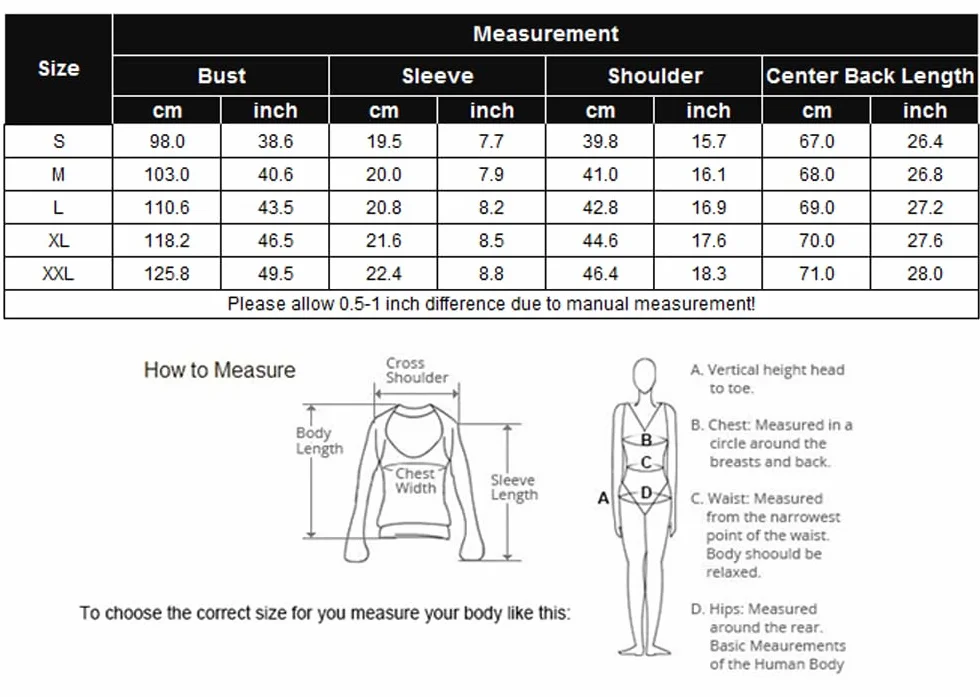 | Size | Measurement | | | | | | | |
|---|---|---|---|---|---|---|---|---|
| | Bust | | Sleeve | | Shoulder | | Center Back Length | |
| | cm | inch | cm | inch | cm | inch | cm | inch |
| S | 98.0 | 38.6 | 19.5 | 7.7 | 39.8 | 15.7 | 67.0 | 26.4 |
| M | 103.0 | 40.6 | 20.0 | 7.9 | 41.0 | 16.1 | 68.0 | 26.8 |
| L | 110.6 | 43.5 | 20.8 | 8.2 | 42.8 | 16.9 | 69.0 | 27.2 |
| XL | 118.2 | 46.5 | 21.6 | 8.5 | 44.6 | 17.6 | 70.0 | 27.6 |
| XXL | 125.8 | 49.5 | 22.4 | 8.8 | 46.4 | 18.3 | 71.0 | 28.0 |
| Please allow 0.5-1 inch difference due to manual measurement! | | | | | | | | |

How to Measure

Cross Shoulder

Body Length

Chest Width

Sleeve Length

To choose the correct size for you measure your body like this:

A
B
C
D

A. Vertical height head to toe.

B. Chest: Measured in a circle around the breasts and back.

C. Waist: Measured from the narrowest point of the waist. Body shoould be relaxed.

D. Hips: Measured around the rear. Basic Meaurements of the Human Body